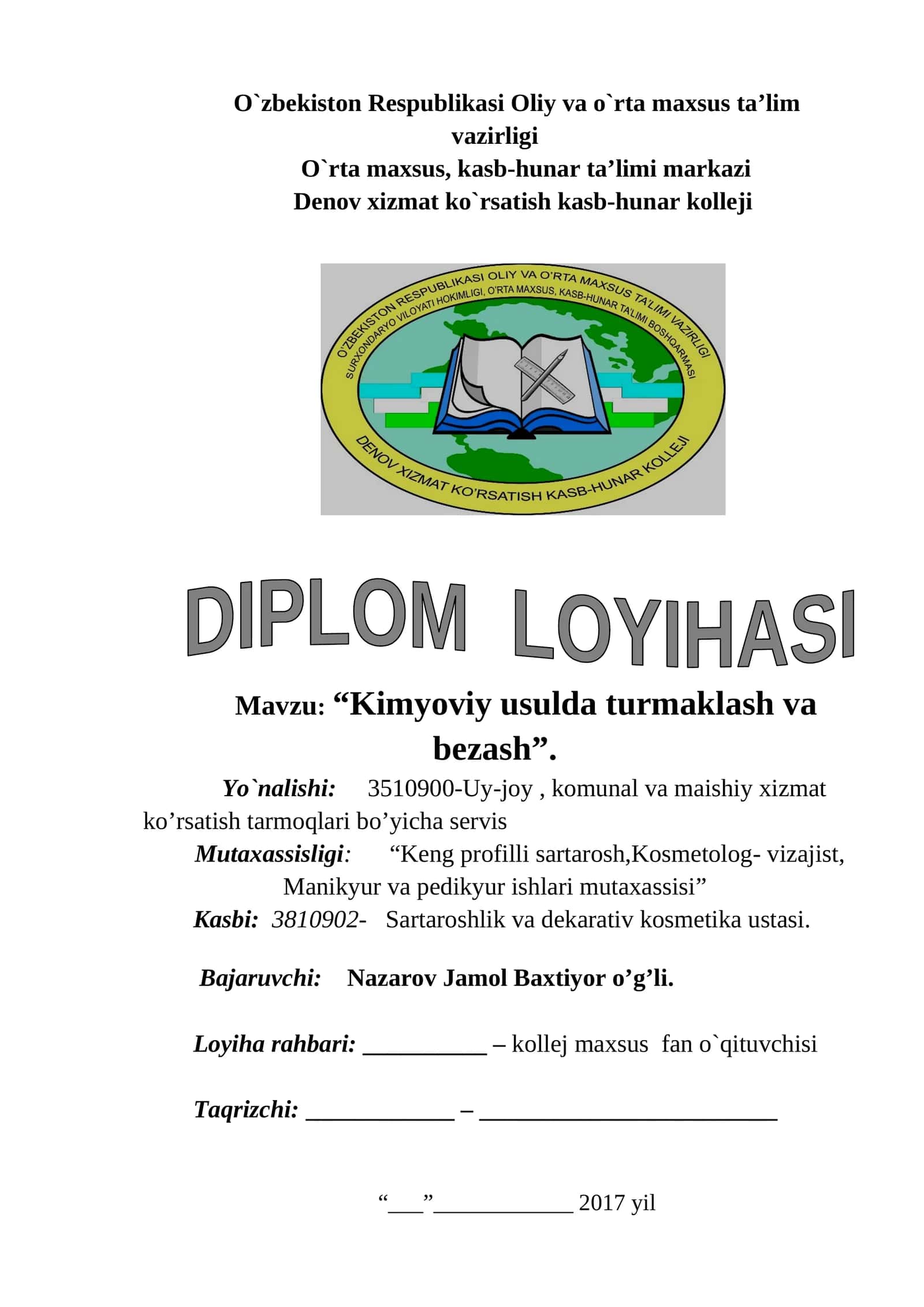 O`zbekiston Respublikasi Oliy va o`rta maxsus ta’lim vazirligi
O`rta maxsus, kasb-hunar ta’limi markazi
Denov xizmat ko`rsatish kasb-hunar kolleji

O'ZBEKISTON RESPUBLIKASI OLIY VA O'RTA MAXSUS TA'LIMI VAZIRLIGI
SURXONDARYO VILOYATI HOKIMLIGI, O'RTA MAXSUS, KASB-HUNAR TA'LIMI BOSHQARMASI
DENOV XIZMAT KO'RSATISH KASB-HUNAR KOLLEJI

DIPLOM LOYIHASI

Mavzu: “Kimyoviy usulda turmaklash va bezash”.

Yo`nalishi: 3510900-Uy-joy , komunal va maishiy xizmat ko’rsatish tarmoqlari bo’yicha servis
Mutaxassisligi: “Keng profilli sartarosh,Kosmetolog- vizajist, Manikyur va pedikyur ishlari mutaxassisi”
Kasbi: 3810902- Sartaroshlik va dekarativ kosmetika ustasi.

Bajaruvchi: Nazarov Jamol Baxtiyor o’g’li.

Loyiha rahbari: __________ – kollej maxsus fan o`qituvchisi

Taqrizchi: ____________ – ________________________

“___”____________ 2017 yil